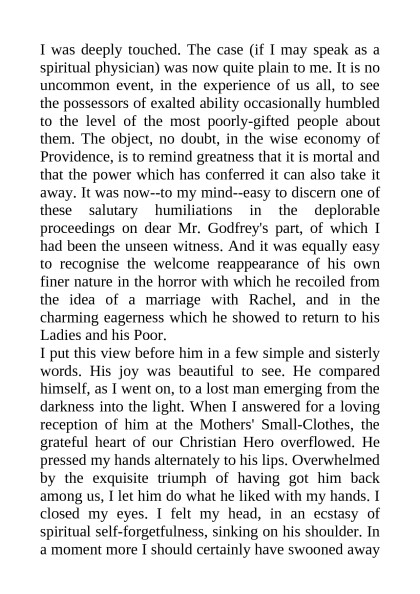 I was deeply touched. The case (if I may speak as a spiritual physician) was now quite plain to me. It is no uncommon event, in the experience of us all, to see the possessors of exalted ability occasionally humbled to the level of the most poorly-gifted people about them. The object, no doubt, in the wise economy of Providence, is to remind greatness that it is mortal and that the power which has conferred it can also take it away. It was now--to my mind--easy to discern one of these salutary humiliations in the deplorable proceedings on dear Mr. Godfrey's part, of which I had been the unseen witness. And it was equally easy to recognise the welcome reappearance of his own finer nature in the horror with which he recoiled from the idea of a marriage with Rachel, and in the charming eagerness which he showed to return to his Ladies and his Poor.

I put this view before him in a few simple and sisterly words. His joy was beautiful to see. He compared himself, as I went on, to a lost man emerging from the darkness into the light. When I answered for a loving reception of him at the Mothers' Small-Clothes, the grateful heart of our Christian Hero overflowed. He pressed my hands alternately to his lips. Overwhelmed by the exquisite triumph of having got him back among us, I let him do what he liked with my hands. I closed my eyes. I felt my head, in an ecstasy of spiritual self-forgetfulness, sinking on his shoulder. In a moment more I should certainly have swooned away